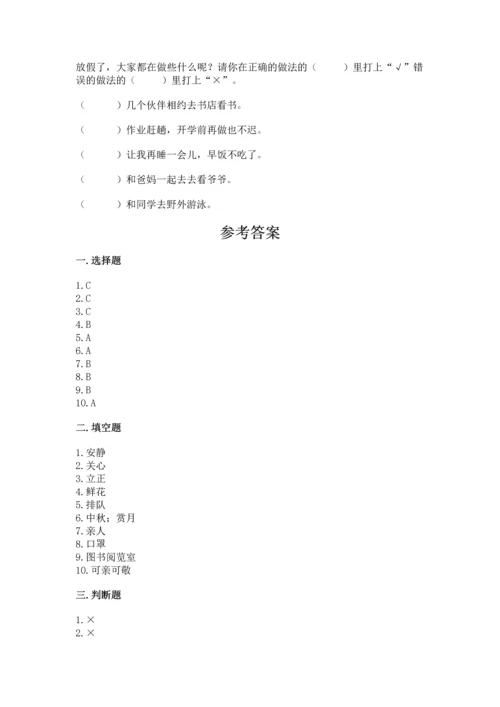 放假了，大家都在做些什么呢？请你在正确的做法的（　　）里打上“√”错误的做法的（　　）里打上“×”。

（　　）几个伙伴相约去书店看书。

（　　）作业赶趟，开学前再做也不迟。

（　　）让我再睡一会儿，早饭不吃了。

（　　）和爸妈一起去去看爷爷。

（　　）和同学去野外游泳。

参考答案

一. 选择题

1. C
2. C
3. C
4. B
5. A
6. A
7. B
8. B
9. B
10. A

二. 填空题

1. 安静
2. 关心
3. 立正
4. 鲜花
5. 排队
6. 中秋；赏月
7. 亲人
8. 口罩
9. 图书阅览室
10. 可亲可敬

三. 判断题

1. ×
2. ×